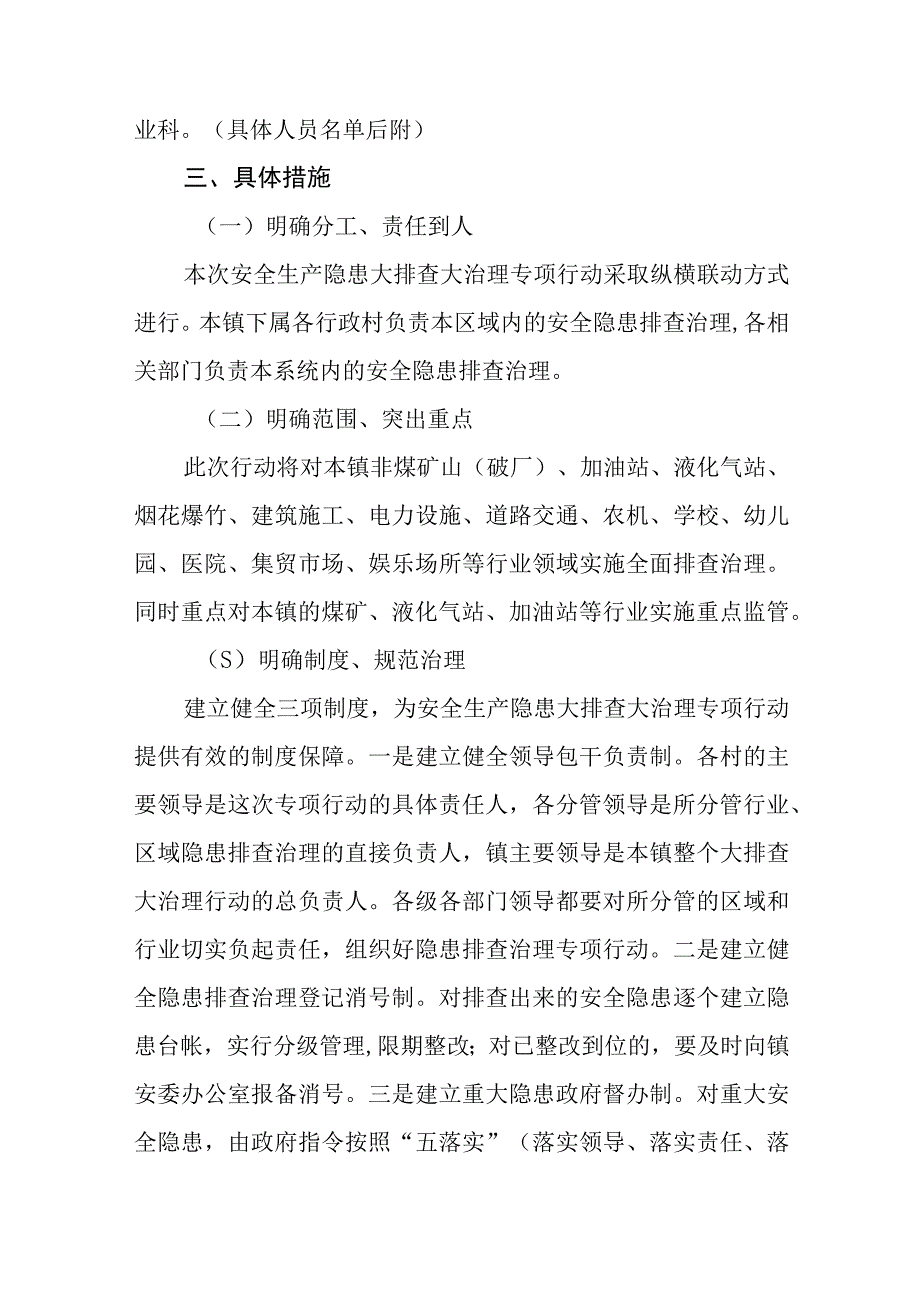 业科。（具体人员名单后附）

三、具体措施

（一）明确分工、责任到人

本次安全生产隐患大排查大治理专项行动采取纵横联动方式进行。本镇下属各行政村负责本区域内的安全隐患排查治理，各相关部门负责本系统内的安全隐患排查治理。

（二）明确范围、突出重点

此次行动将对本镇非煤矿山（破厂）、加油站、液化气站、烟花爆竹、建筑施工、电力设施、道路交通、农机、学校、幼儿园、医院、集贸市场、娱乐场所等行业领域实施全面排查治理。同时重点对本镇的煤矿、液化气站、加油站等行业实施重点监管。

（S）明确制度、规范治理

建立健全三项制度，为安全生产隐患大排查大治理专项行动提供有效的制度保障。一是建立健全领导包干负责制。各村的主要领导是这次专项行动的具体责任人，各分管领导是所分管行业、区域隐患排查治理的直接负责人，镇主要领导是本镇整个大排查大治理行动的总负责人。各级各部门领导都要对所分管的区域和行业切实负起责任，组织好隐患排查治理专项行动。二是建立健全隐患排查治理登记消号制。对排查出来的安全隐患逐个建立隐患台帐，实行分级管理，限期整改；对已整改到位的，要及时向镇安委办公室报备消号。三是建立重大隐患政府督办制。对重大安全隐患，由政府指令按照“五落实”（落实领导、落实责任、落